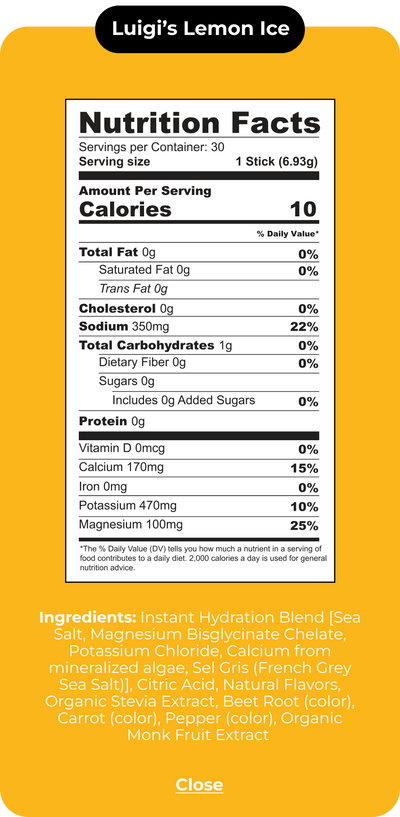 Luigi's Lemon Ice

Nutrition Facts

Servings per Container: 30

Serving size 1 Stick (6.93g)

Amount Per Serving

Calories 10

% Daily Value*

Total Fat 0g 0%

Saturated Fat 0g 0%

Trans Fat 0g

Cholesterol 0g 0%

Sodium 350mg 22%

Total Carbohydrates 1g 0%

Dietary Fiber 0g 0%

Sugars 0g

Includes 0g Added Sugars 0%

Protein 0g

Vitamin D 0mcg 0%

Calcium 170mg 15%

Iron 0mg 0%

Potassium 470mg 10%

Magnesium 100mg 25%

*The % Daily Value (DV) tells you how much a nutrient in a serving of food contributes to a daily diet. 2,000 calories a day is used for general nutrition advice.

Ingredients: Instant Hydration Blend [Sea Salt, Magnesium Bisglycinate Chelate, Potassium Chloride, Calcium from mineralized algae, Sel Gris (French Grey Sea Salt)], Citric Acid, Natural Flavors, Organic Stevia Extract, Beet Root (color), Carrot (color), Pepper (color), Organic Monk Fruit Extract

Close